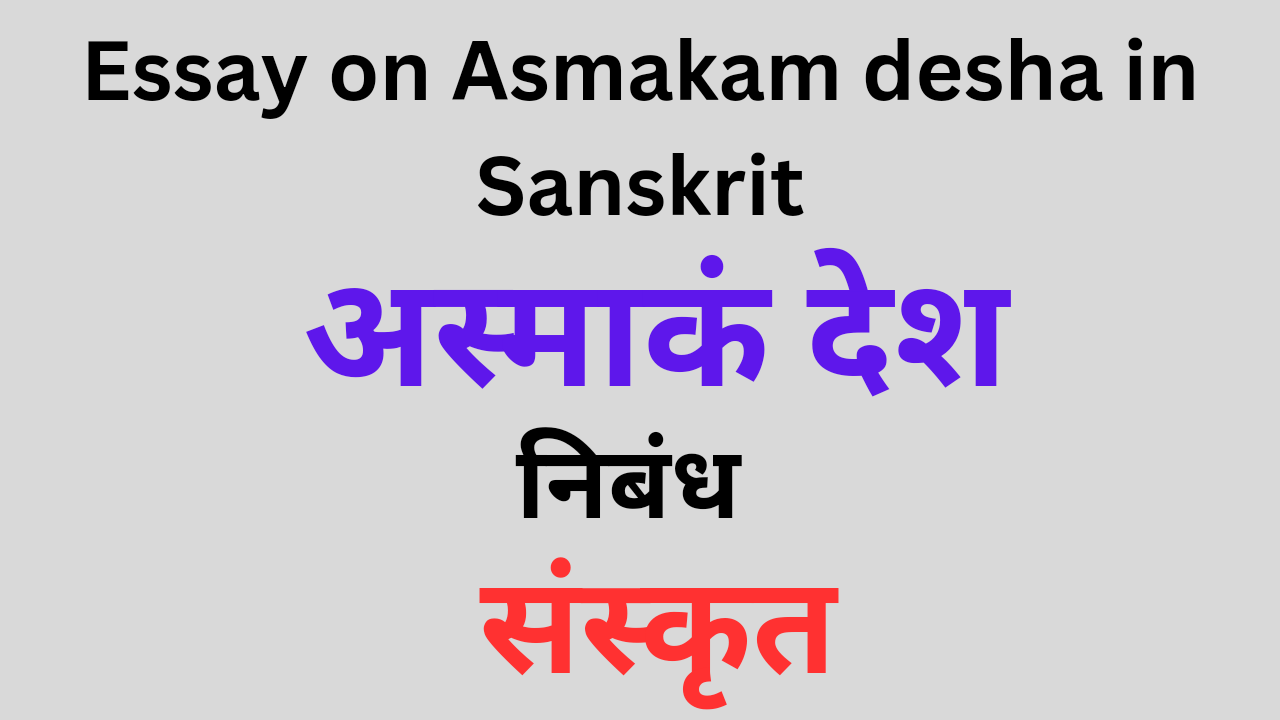 Essay on Asmakam desha in Sanskrit

अस्माकं देश

निबंध

संस्कृत